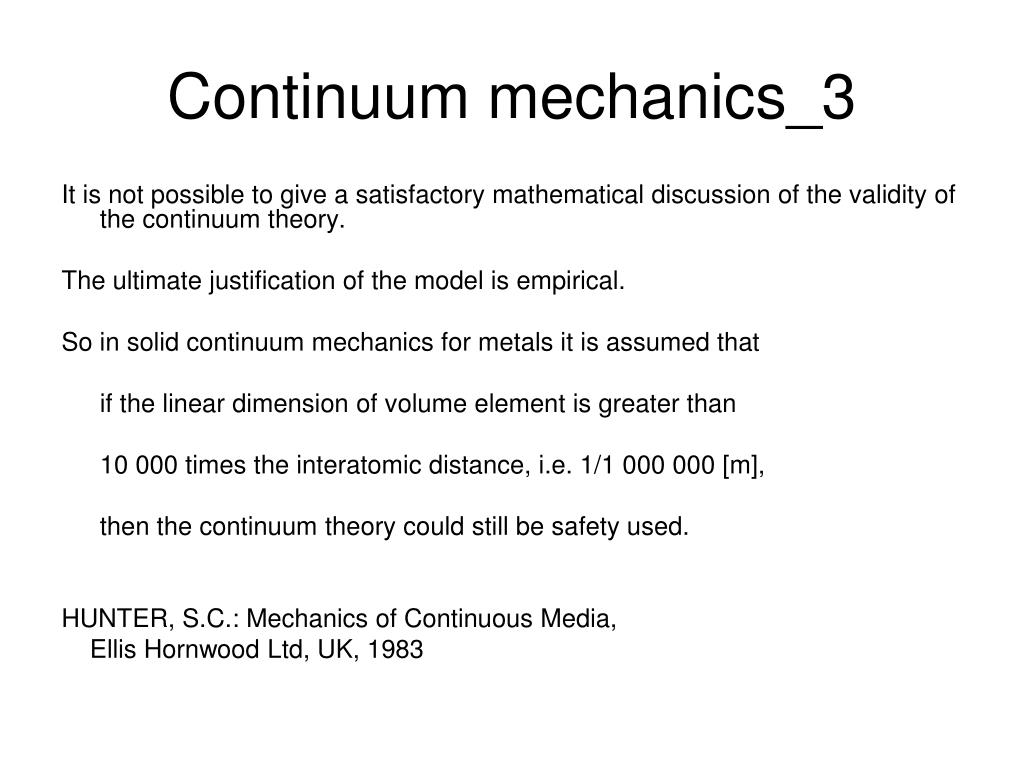 Continuum mechanics_3

It is not possible to give a satisfactory mathematical discussion of the validity of the continuum theory.

The ultimate justification of the model is empirical.

So in solid continuum mechanics for metals it is assumed that

if the linear dimension of volume element is greater than

10 000 times the interatomic distance, i.e. 1/1 000 000 [m],

then the continuum theory could still be safety used.

HUNTER, S.C.: Mechanics of Continuous Media,
Ellis Hornwood Ltd, UK, 1983